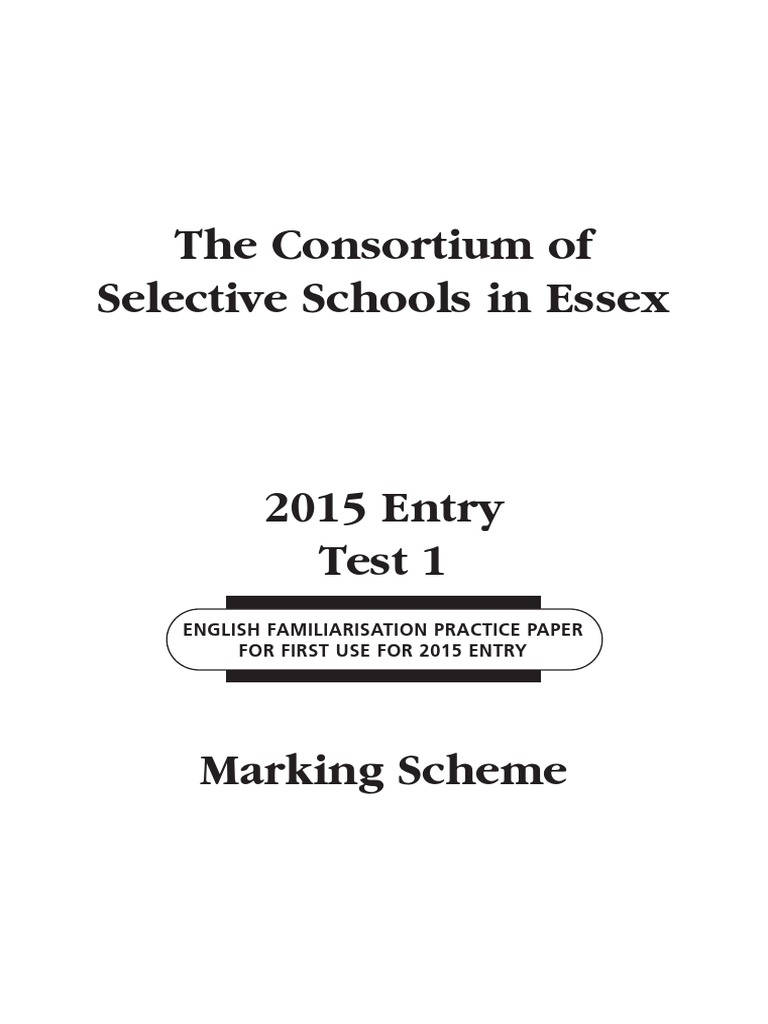 The Consortium of Selective Schools in Essex

2015 Entry
Test 1

ENGLISH FAMILIARISATION PRACTICE PAPER
FOR FIRST USE FOR 2015 ENTRY

Marking Scheme